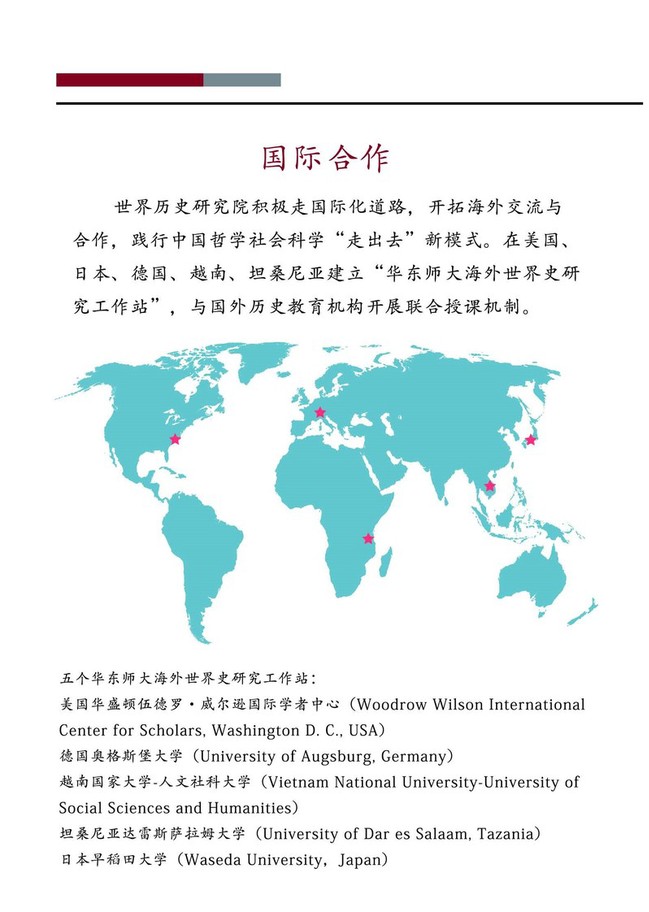 国际合作

世界历史研究院积极走国际化道路，开拓海外交流与合作，践行中国哲学社会科学“走出去”新模式。在美国、日本、德国、越南、坦桑尼亚建立“华东师大海外世界史研究工作站”，与国外历史教育机构开展联合授课机制。

五个华东师大海外世界史研究工作站：
美国华盛顿伍德罗·威尔逊国际学者中心（Woodrow Wilson International Center for Scholars, Washington D. C., USA）
德国奥格斯堡大学（University of Augsburg, Germany）
越南国家大学-人文社科大学（Vietnam National University-University of Social Sciences and Humanities）
坦桑尼亚达雷斯萨拉姆大学（University of Dar es Salaam, Tazania）
日本早稻田大学（Waseda University，Japan）